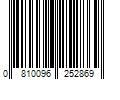 0 810096 252869